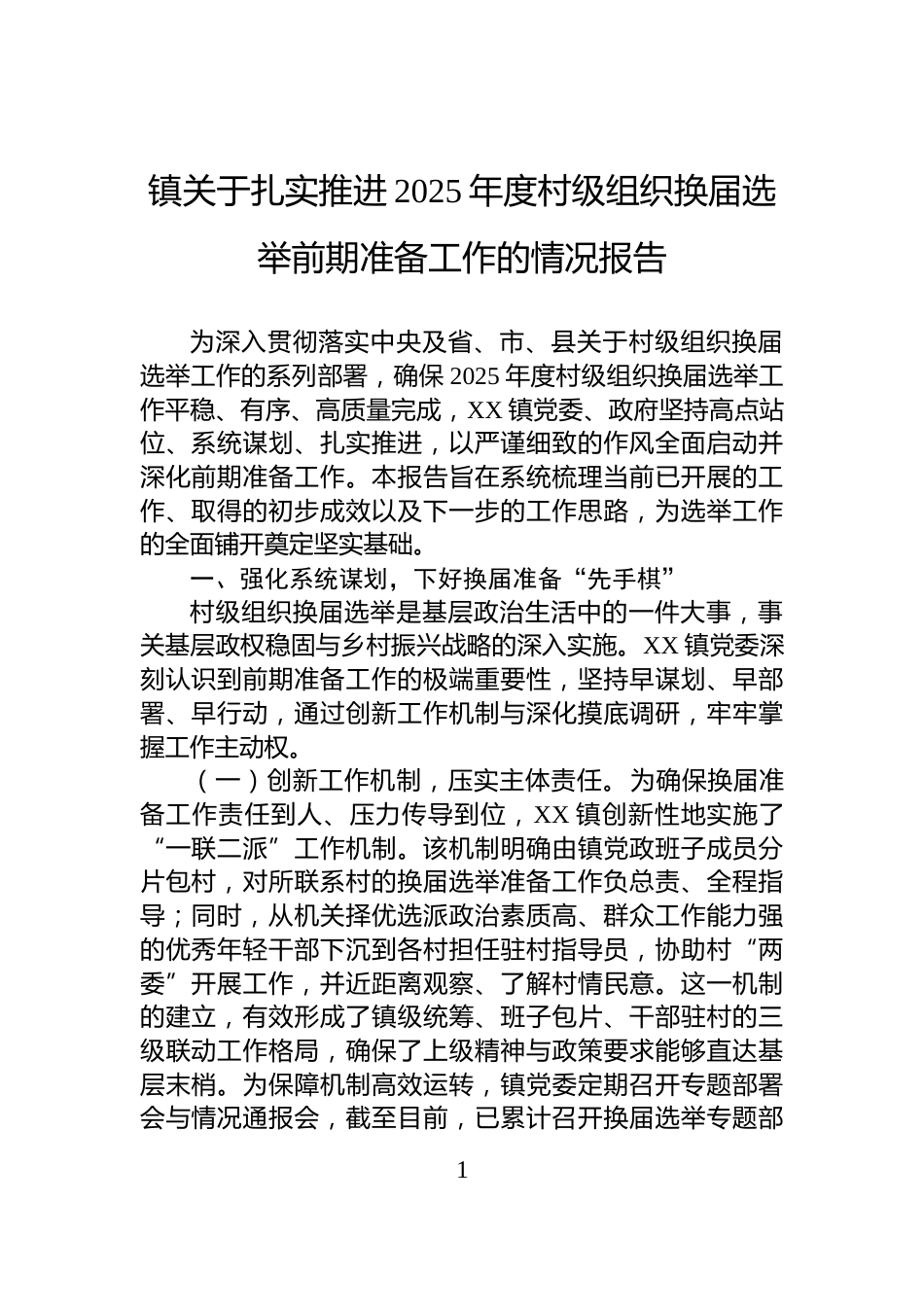 镇关于扎实推进2025年度村级组织换届选举前期准备工作的情况报告

为深入贯彻落实中央及省、市、县关于村级组织换届选举工作的系列部署，确保2025年度村级组织换届选举工作平稳、有序、高质量完成，XX镇党委、政府坚持高点站位、系统谋划、扎实推进，以严谨细致的作风全面启动并深化前期准备工作。本报告旨在系统梳理当前已开展的工作、取得的初步成效以及下一步的工作思路，为选举工作的全面铺开奠定坚实基础。

一、强化系统谋划，下好换届准备“先手棋”

村级组织换届选举是基层政治生活中的一件大事，事关基层政权稳固与乡村振兴战略的深入实施。XX镇党委深刻认识到前期准备工作的极端重要性，坚持早谋划、早部署、早行动，通过创新工作机制与深化摸底调研，牢牢掌握工作主动权。

（一）创新工作机制，压实主体责任。为确保换届准备工作责任到人、压力传导到位，XX镇创新性地实施了“一联二派”工作机制。该机制明确由镇党政班子成员分片包村，对所联系村的换届选举准备工作负总责、全程指导；同时，从机关择优选派政治素质高、群众工作能力强的优秀年轻干部下沉到各村担任驻村指导员，协助村“两委”开展工作，并近距离观察、了解村情民意。这一机制的建立，有效形成了镇级统筹、班子包片、干部驻村的三级联动工作格局，确保了上级精神与政策要求能够直达基层末梢。为保障机制高效运转，镇党委定期召开专题部署会与情况通报会，截至目前，已累计召开换届选举专题部

1